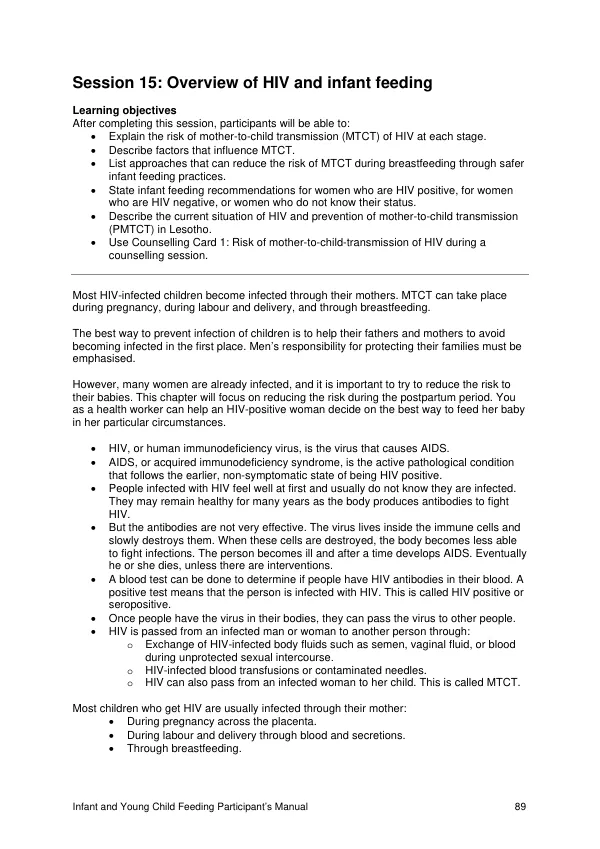 Session 15: Overview of HIV and infant feeding

Learning objectives
After completing this session, participants will be able to:
• Explain the risk of mother-to-child transmission (MTCT) of HIV at each stage.
• Describe factors that influence MTCT.
• List approaches that can reduce the risk of MTCT during breastfeeding through safer infant feeding practices.
• State infant feeding recommendations for women who are HIV positive, for women who are HIV negative, or women who do not know their status.
• Describe the current situation of HIV and prevention of mother-to-child transmission (PMTCT) in Lesotho.
• Use Counselling Card 1: Risk of mother-to-child-transmission of HIV during a counselling session.

Most HIV-infected children become infected through their mothers. MTCT can take place during pregnancy, during labour and delivery, and through breastfeeding.

The best way to prevent infection of children is to help their fathers and mothers to avoid becoming infected in the first place. Men's responsibility for protecting their families must be emphasised.

However, many women are already infected, and it is important to try to reduce the risk to their babies. This chapter will focus on reducing the risk during the postpartum period. You as a health worker can help an HIV-positive woman decide on the best way to feed her baby in her particular circumstances.

• HIV, or human immunodeficiency virus, is the virus that causes AIDS.
• AIDS, or acquired immunodeficiency syndrome, is the active pathological condition that follows the earlier, non-symptomatic state of being HIV positive.
• People infected with HIV feel well at first and usually do not know they are infected. They may remain healthy for many years as the body produces antibodies to fight HIV.
• But the antibodies are not very effective. The virus lives inside the immune cells and slowly destroys them. When these cells are destroyed, the body becomes less able to fight infections. The person becomes ill and after a time develops AIDS. Eventually he or she dies, unless there are interventions.
• A blood test can be done to determine if people have HIV antibodies in their blood. A positive test means that the person is infected with HIV. This is called HIV positive or seropositive.
• Once people have the virus in their bodies, they can pass the virus to other people.
• HIV is passed from an infected man or woman to another person through:
o Exchange of HIV-infected body fluids such as semen, vaginal fluid, or blood during unprotected sexual intercourse.
o HIV-infected blood transfusions or contaminated needles.
o HIV can also pass from an infected woman to her child. This is called MTCT.

Most children who get HIV are usually infected through their mother:
• During pregnancy across the placenta.
• During labour and delivery through blood and secretions.
• Through breastfeeding.

Infant and Young Child Feeding Participant's Manual 89